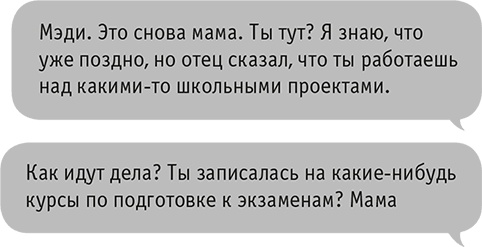 Мэди. Это снова мама. Ты тут? Я знаю, что уже поздно, но отец сказал, что ты работаешь над какими-то школьными проектами.

Как идут дела? Ты записалась на какие-нибудь курсы по подготовке к экзаменам? Мама